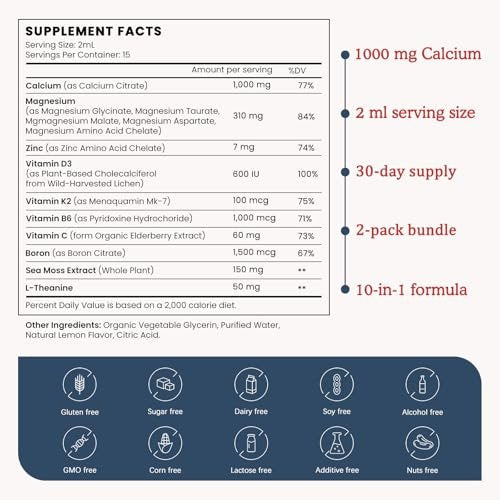 SUPPLEMENT FACTS
Serving Size: 2mL
Servings Per Container: 15

| | Amount per serving | %DV |
|---|---|---|
| Calcium (as Calcium Citrate) | 1,000 mg | 77% |
| Magnesium (as Magnesium Glycinate, Magnesium Taurate, Mgmagnesium Malate, Magnesium Aspartate, Magnesium Amino Acid Chelate) | 310 mg | 84% |
| Zinc (as Zinc Amino Acid Chelate) | 7 mg | 74% |
| Vitamin D3 (as Plant-Based Cholecalciferol from Wild-Harvested Lichen) | 600 IU | 100% |
| Vitamin K2 (as Menaquamin Mk-7) | 100 mcg | 75% |
| Vitamin B6 (as Pyridoxine Hydrochoride) | 1,000 mcg | 71% |
| Vitamin C (form Organic Elderberry Extract) | 60 mg | 73% |
| Boron (as Boron Citrate) | 1,500 mcg | 67% |
| Sea Moss Extract (Whole Plant) | 150 mg | ** |
| L-Theanine | 50 mg | ** |

Percent Daily Value is based on a 2,000 calorie diet.

Other Ingredients: Organic Vegetable Glycerin, Purified Water, Natural Lemon Flavor, Citric Acid.

1000 mg Calcium
2 ml serving size
30-day supply
2-pack bundle
10-in-1 formula

Gluten free
Sugar free
Dairy free
Soy free
Alcohol free
GMO free
Corn free
Lactose free
Additive free
Nuts free